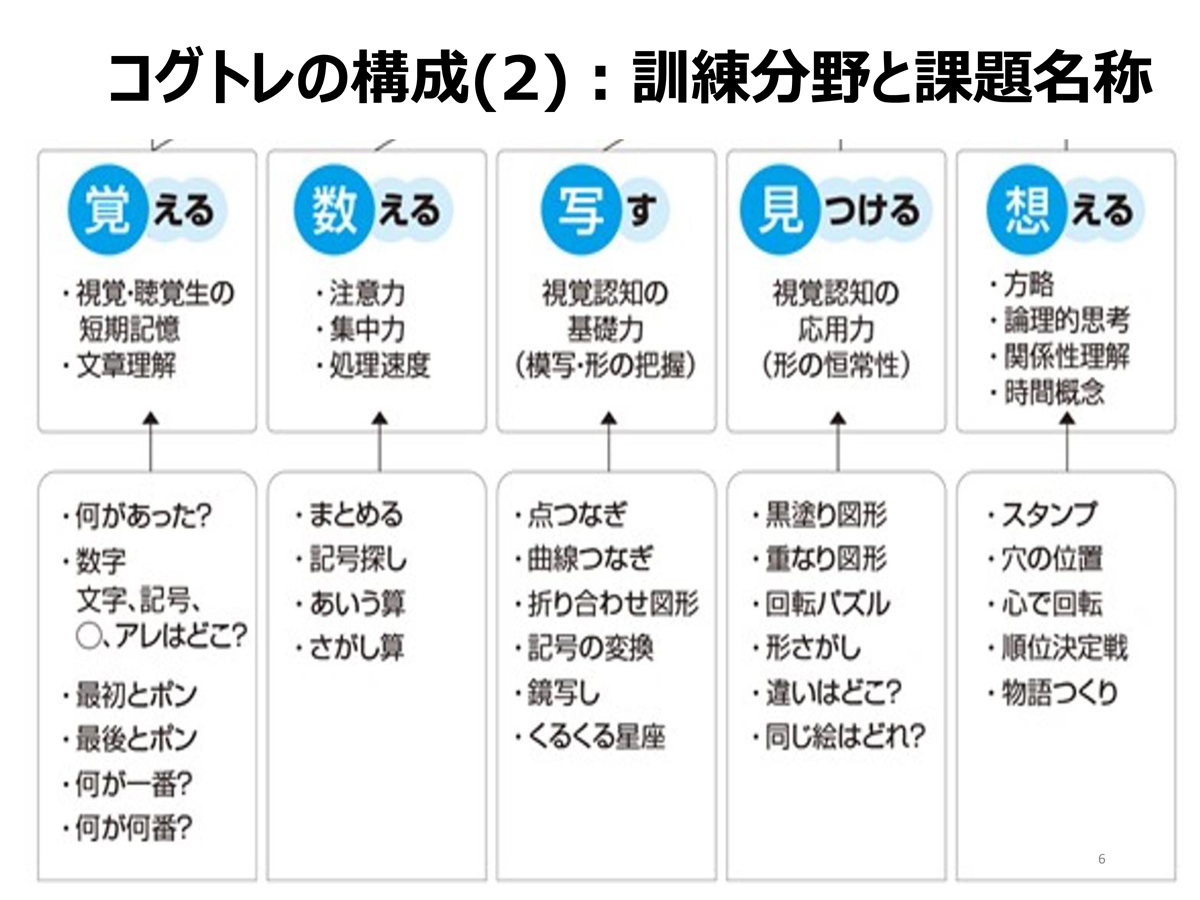 コグトレの構成(2)：訓練分野と課題名称

覚える
・視覚･聴覚生の短期記憶
・文章理解

・何があった?
・数字 文字、記号、○、アレはどこ?
・最初とポン
・最後とポン
・何が一番?
・何が何番?

数える
・注意力
・集中力
・処理速度

・まとめる
・記号探し
・あいう算
・さがし算

写す
視覚認知の基礎力（模写･形の把握）

・点つなぎ
・曲線つなぎ
・折り合わせ図形
・記号の変換
・鏡写し
・くるくる星座

見つける
視覚認知の応用力（形の恒常性）

・黒塗り図形
・重なり図形
・回転パズル
・形さがし
・違いはどこ?
・同じ絵はどれ?

想える
・方略
・論理的思考
・関係性理解
・時間概念

・スタンプ
・穴の位置
・心で回転
・順位決定戦
・物語つくり

6